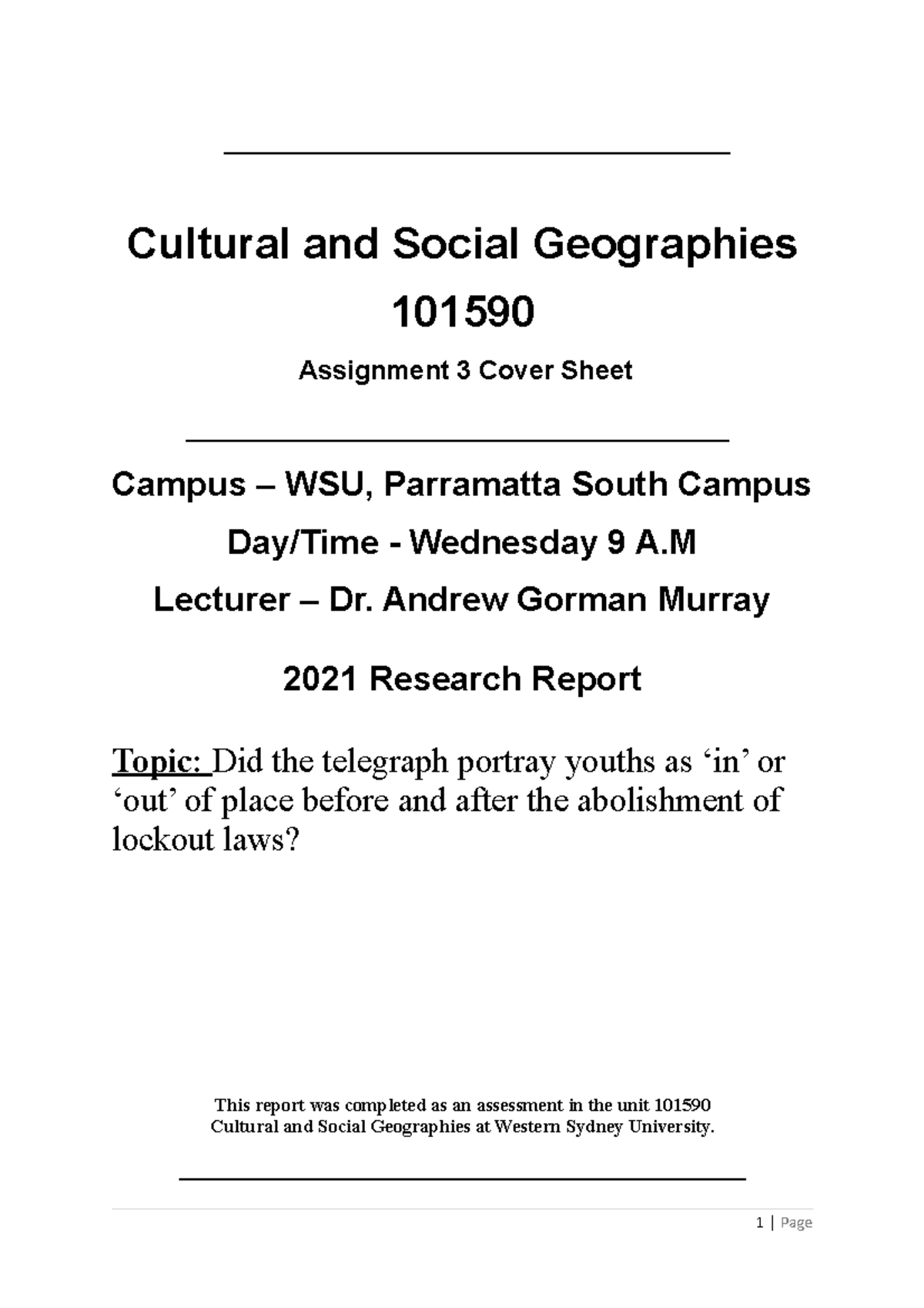 Cultural and Social Geographies

101590

Assignment 3 Cover Sheet

Campus – WSU, Parramatta South Campus

Day/Time - Wednesday 9 A.M

Lecturer – Dr. Andrew Gorman Murray

2021 Research Report

Topic: Did the telegraph portray youths as ‘in’ or ‘out’ of place before and after the abolishment of lockout laws?

This report was completed as an assessment in the unit 101590 Cultural and Social Geographies at Western Sydney University.

1 | Page